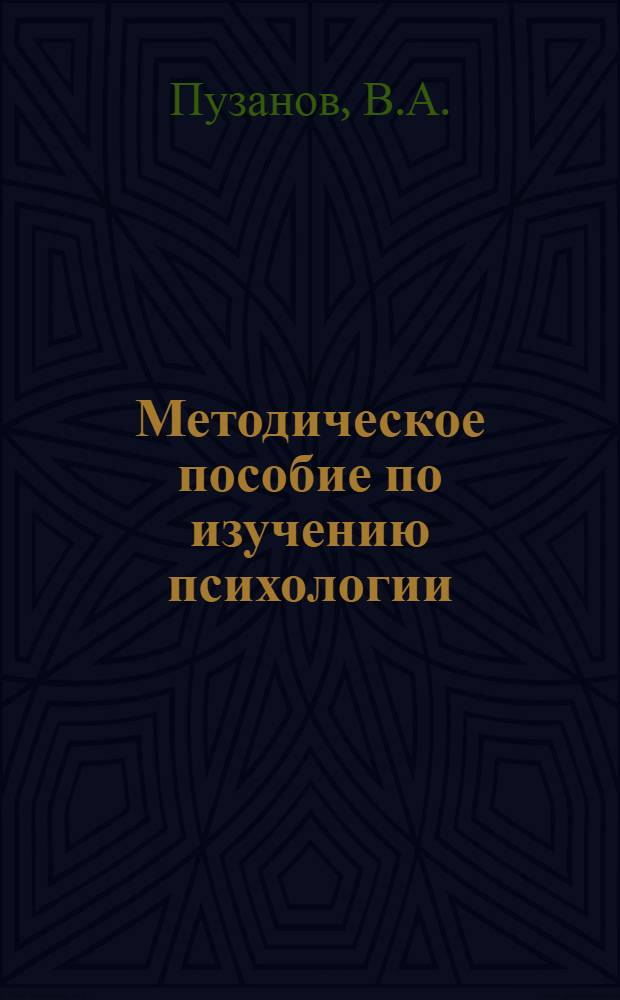 Пузанов, В.А.

Методическое пособие по изучению психологии